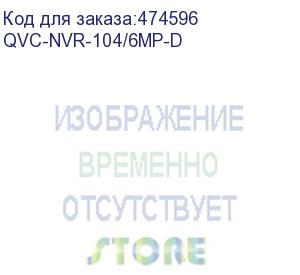 Код для заказа:474596
QVC-NVR-104/6MP-D

ИЗОБРАЖЕНИЕ
ВРЕМЕННО
ОТСУТСТВУЕТ
STORE